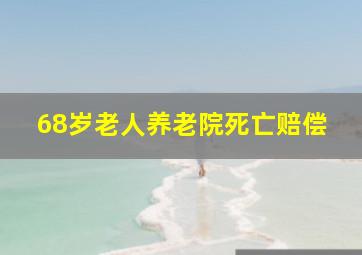 68岁老人养老院死亡赔偿